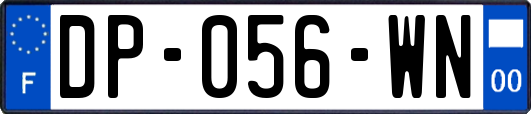 F
DP-056-WN
00